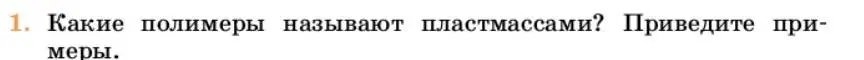 1. Какие полимеры называют пластмассами? Приведите примеры.